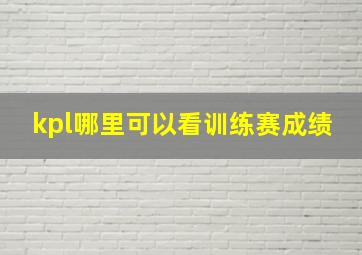 kpl哪里可以看训练赛成绩